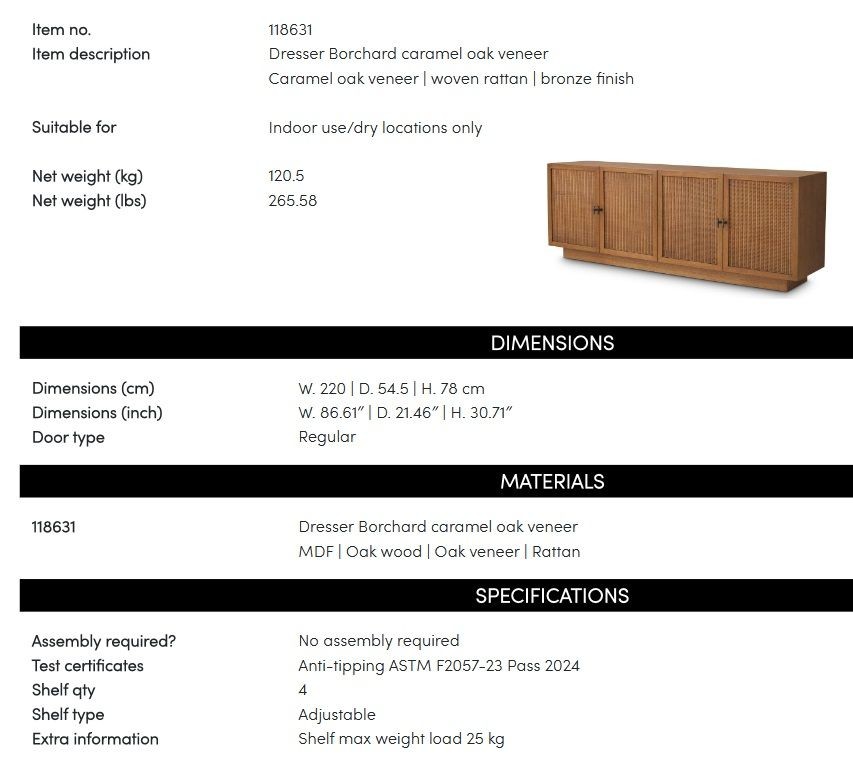 Item no. 118631
Item description Dresser Borchard caramel oak veneer
Caramel oak veneer | woven rattan | bronze finish

Suitable for Indoor use/dry locations only

Net weight (kg) 120.5
Net weight (lbs) 265.58

DIMENSIONS

Dimensions (cm) W. 220 | D. 54.5 | H. 78 cm
Dimensions (inch) W. 86.61" | D. 21.46" | H. 30.71"
Door type Regular

MATERIALS

118631 Dresser Borchard caramel oak veneer
MDF | Oak wood | Oak veneer | Rattan

SPECIFICATIONS

Assembly required? No assembly required
Test certificates Anti-tipping ASTM F2057-23 Pass 2024
Shelf qty 4
Shelf type Adjustable
Extra information Shelf max weight load 25 kg